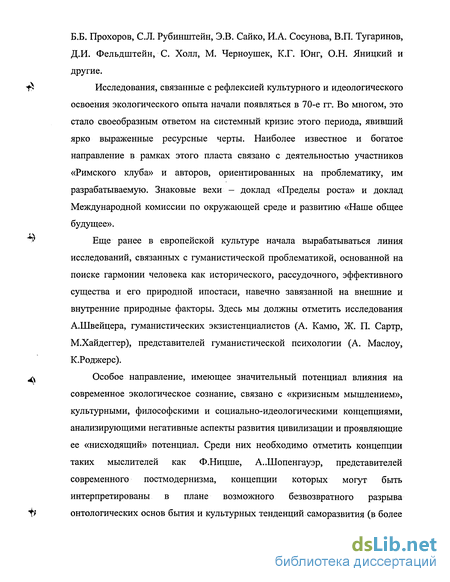 Б.Б. Прохоров, С.Л. Рубинштейн, Э.В. Сайко, И.А. Сосунова, В.П. Тугаринов, Д.И. Фельдштейн, С. Холл, М. Черноушек, К.Г. Юнг, О.Н. Яницкий и другие.

Исследования, связанные с рефлексией культурного и идеологического освоения экологического опыта начали появляться в 70-е гг. Во многом, это стало своеобразным ответом на системный кризис этого периода, явивший ярко выраженные ресурсные черты. Наиболее известное и богатое направление в рамках этого пласта связано с деятельностью участников «Римского клуба» и авторов, ориентированных на проблематику, им разрабатываемую. Знаковые вехи – доклад «Пределы роста» и доклад Международной комиссии по окружающей среде и развитию «Наше общее будущее».

Еще ранее в европейской культуре начала вырабатываться линия исследований, связанных с гуманистической проблематикой, основанной на поиске гармонии человека как исторического, рассудочного, эффективного существа и его природной ипостаси, навечно завязанной на внешние и внутренние природные факторы. Здесь мы должны отметить исследования А.Швейцера, гуманистических экзистенциалистов (А. Камю, Ж. П. Сартр, М.Хайдеггер), представителей гуманистической психологии (А. Маслоу, К.Роджерс).

Особое направление, имеющее значительный потенциал влияния на современное экологическое сознание, связано с «кризисным мышлением», культурными, философскими и социально-идеологическими концепциями, анализирующими негативные аспекты развития цивилизации и проявляющие ее «нисходящий» потенциал. Среди них необходимо отметить концепции таких мыслителей как Ф.Ницше, А..Шопенгауэр, представителей современного постмодернизма, концепции которых могут быть интерпретированы в плане возможного безвозвратного разрыва онтологических основ бытия и культурных тенденций саморазвития (в более

dsLib.net
библиотека диссертаций